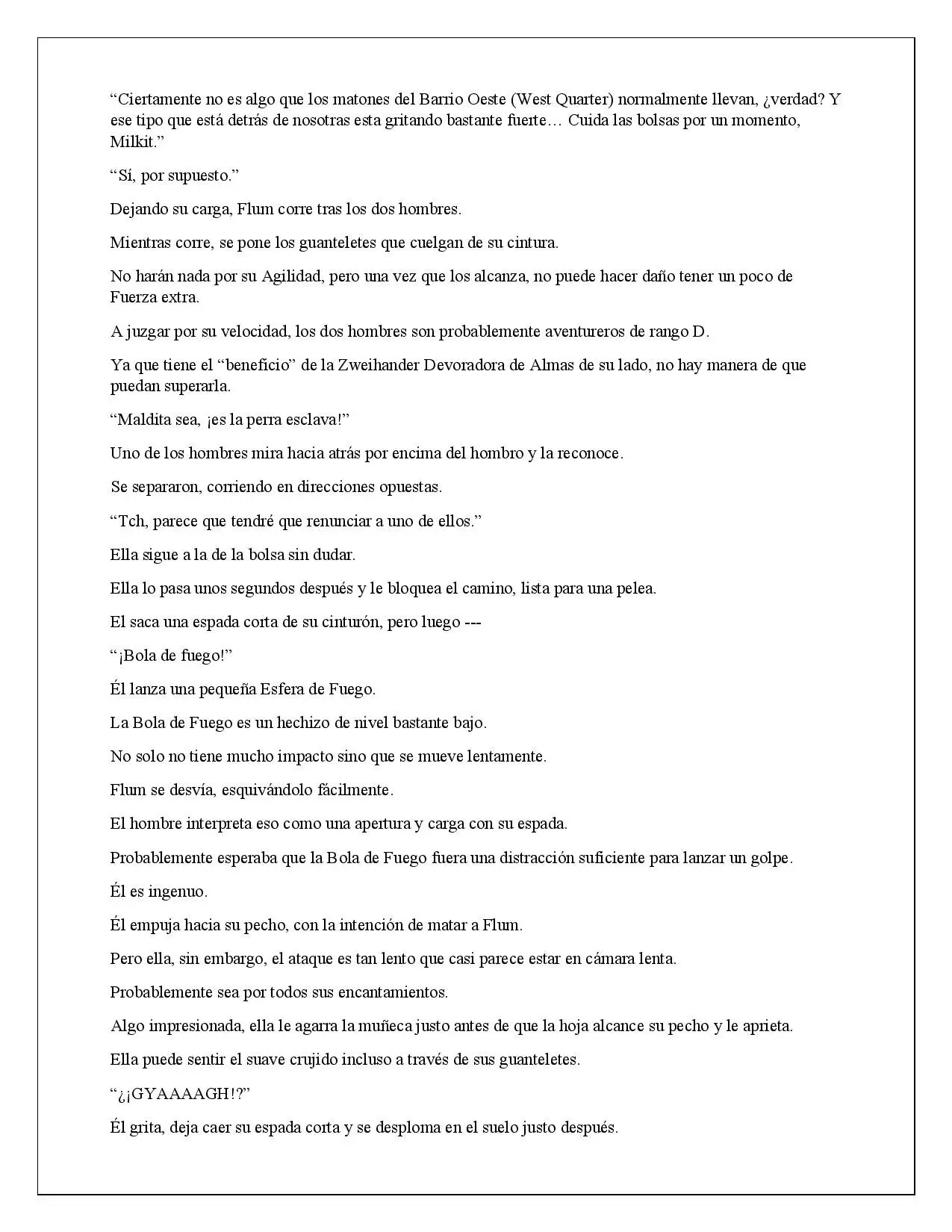 "Ciertamente no es algo que los matones del Barrio Oeste (West Quarter) normalmente llevan, ¿verdad? Y ese tipo que está detrás de nosotras esta gritando bastante fuerte… Cuida las bolsas por un momento, Milkit."

"Sí, por supuesto."

Dejando su carga, Flum corre tras los dos hombres.

Mientras corre, se pone los guanteletes que cuelgan de su cintura.

No harán nada por su Agilidad, pero una vez que los alcanza, no puede hacer daño tener un poco de Fuerza extra.

A juzgar por su velocidad, los dos hombres son probablemente aventureros de rango D.

Ya que tiene el "beneficio" de la Zweihander Devoradora de Almas de su lado, no hay manera de que puedan superarla.

"Maldita sea, ¡es la perra esclava!"

Uno de los hombres mira hacia atrás por encima del hombro y la reconoce.

Se separaron, corriendo en direcciones opuestas.

"Tch, parece que tendré que renunciar a uno de ellos."

Ella sigue a la de la bolsa sin dudar.

Ella lo pasa unos segundos después y le bloquea el camino, lista para una pelea.

El saca una espada corta de su cinturón, pero luego ---

"¡Bola de fuego!"

Él lanza una pequeña Esfera de Fuego.

La Bola de Fuego es un hechizo de nivel bastante bajo.

No solo no tiene mucho impacto sino que se mueve lentamente.

Flum se desvía, esquivándolo fácilmente.

El hombre interpreta eso como una apertura y carga con su espada.

Probablemente esperaba que la Bola de Fuego fuera una distracción suficiente para lanzar un golpe.

Él es ingenuo.

Él empuja hacia su pecho, con la intención de matar a Flum.

Pero ella, sin embargo, el ataque es tan lento que casi parece estar en cámara lenta.

Probablemente sea por todos sus encantamientos.

Algo impresionada, ella le agarra la muñeca justo antes de que la hoja alcance su pecho y le aprieta.

Ella puede sentir el suave crujido incluso a través de sus guanteletes.

"¿¡GYAAAAGH!?"

Él grita, deja caer su espada corta y se desploma en el suelo justo después.